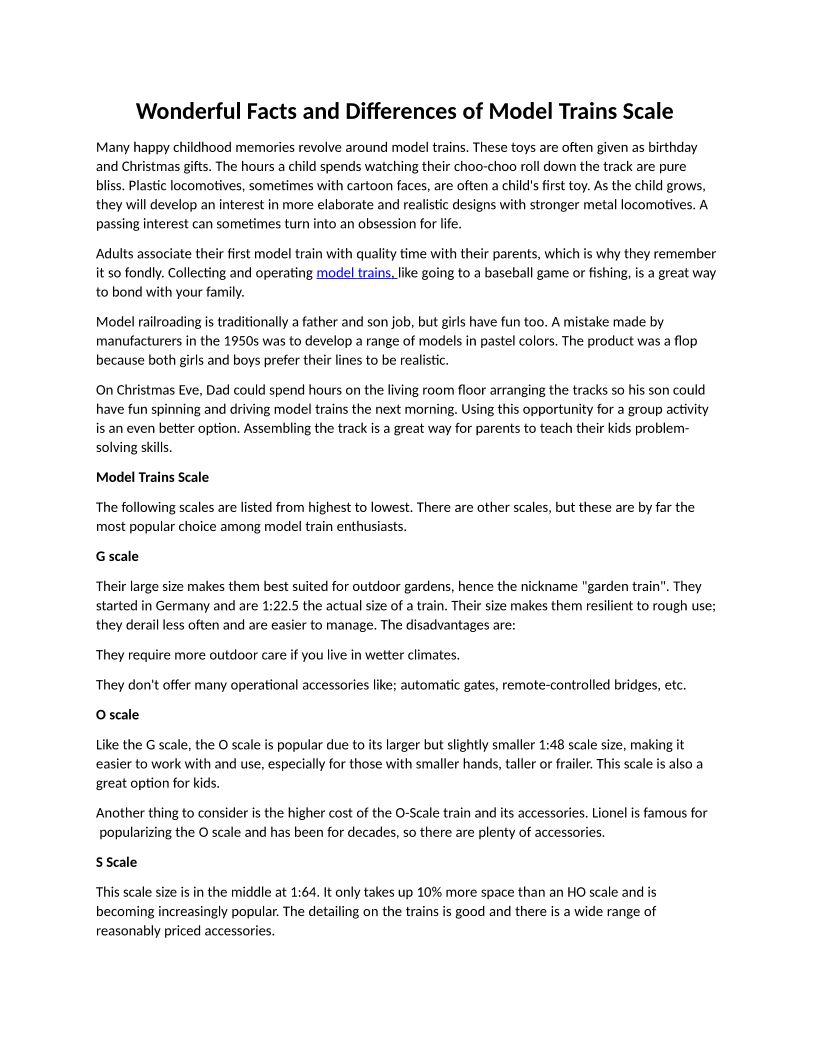 Wonderful Facts and Differences of Model Trains Scale

Many happy childhood memories revolve around model trains. These toys are often given as birthday and Christmas gifts. The hours a child spends watching their choo-choo roll down the track are pure bliss. Plastic locomotives, sometimes with cartoon faces, are often a child's first toy. As the child grows, they will develop an interest in more elaborate and realistic designs with stronger metal locomotives. A passing interest can sometimes turn into an obsession for life.

Adults associate their first model train with quality time with their parents, which is why they remember it so fondly. Collecting and operating model trains, like going to a baseball game or fishing, is a great way to bond with your family.

Model railroading is traditionally a father and son job, but girls have fun too. A mistake made by manufacturers in the 1950s was to develop a range of models in pastel colors. The product was a flop because both girls and boys prefer their lines to be realistic.

On Christmas Eve, Dad could spend hours on the living room floor arranging the tracks so his son could have fun spinning and driving model trains the next morning. Using this opportunity for a group activity is an even better option. Assembling the track is a great way for parents to teach their kids problem-solving skills.

Model Trains Scale

The following scales are listed from highest to lowest. There are other scales, but these are by far the most popular choice among model train enthusiasts.

G scale

Their large size makes them best suited for outdoor gardens, hence the nickname "garden train". They started in Germany and are 1:22.5 the actual size of a train. Their size makes them resilient to rough use; they derail less often and are easier to manage. The disadvantages are:

They require more outdoor care if you live in wetter climates.

They don't offer many operational accessories like; automatic gates, remote-controlled bridges, etc.

O scale

Like the G scale, the O scale is popular due to its larger but slightly smaller 1:48 scale size, making it easier to work with and use, especially for those with smaller hands, taller or frailer. This scale is also a great option for kids.

Another thing to consider is the higher cost of the O-Scale train and its accessories. Lionel is famous for popularizing the O scale and has been for decades, so there are plenty of accessories.

S Scale

This scale size is in the middle at 1:64. It only takes up 10% more space than an HO scale and is becoming increasingly popular. The detailing on the trains is good and there is a wide range of reasonably priced accessories.